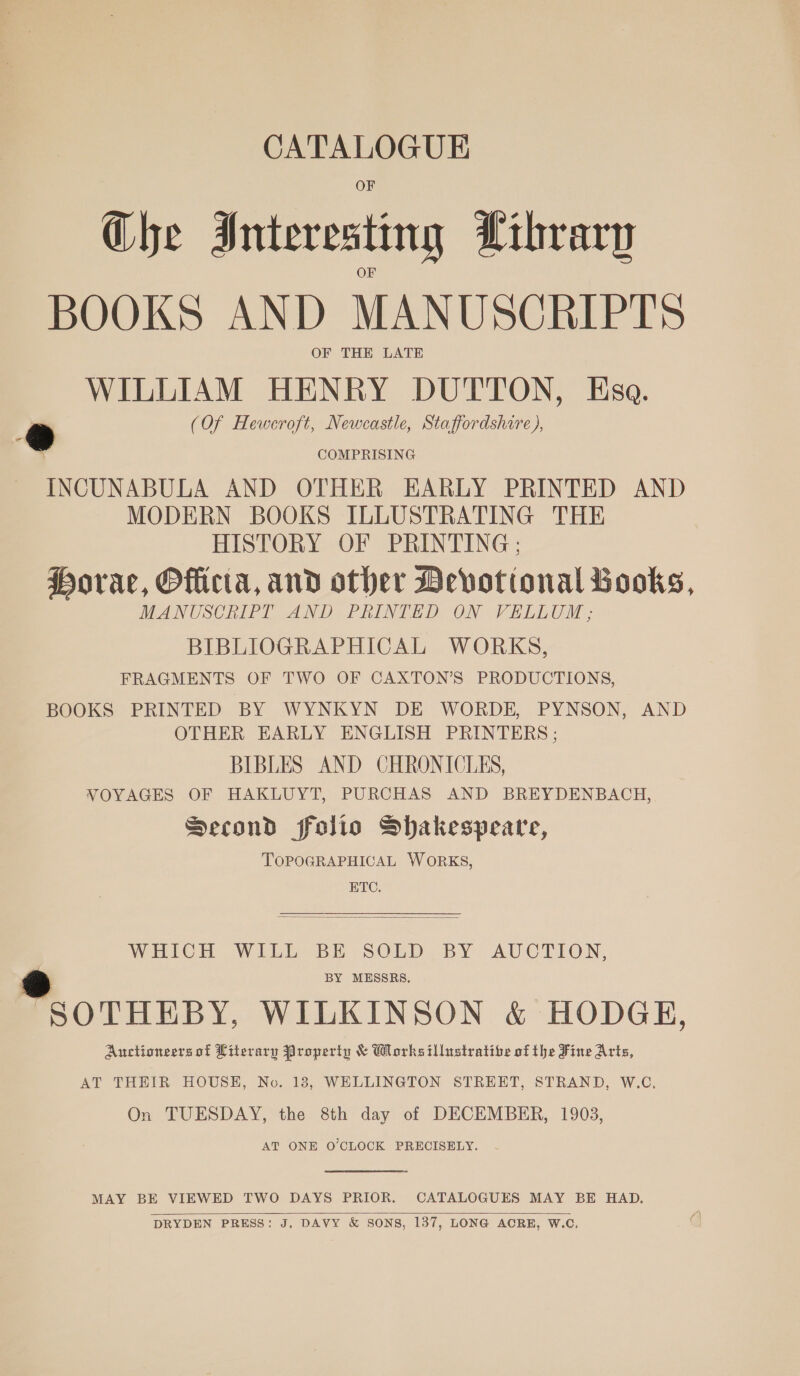 CATALOGUE

OF

The Interesting Library

OF

BOOKS AND MANUSCRIPTS

OF THE LATE

WILLIAM HENRY DUTTON, Esq.

(Of Hewcroft, Newcastle, Staffordshire),

COMPRISING

INCUNABULA AND OTHER EARLY PRINTED AND MODERN BOOKS ILLUSTRATING THE HISTORY OF PRINTING;

Horae, Officia, and other Devotional Books,

MANUSCRIPT AND PRINTED ON VELLUM;

BIBLIOGRAPHICAL WORKS,

FRAGMENTS OF TWO OF CAXTON'S PRODUCTIONS,

BOOKS PRINTED BY WYNKYN DE WORDE, PYNSON, AND OTHER EARLY ENGLISH PRINTERS;

BIBLES AND CHRONICLES,

VOYAGES OF HAKLUYT, PURCHAS AND BREYDENBACH,

Second Folio Shakespeare,

TOPOGRAPHICAL WORKS,

ETC.

WHICH WILL BE SOLD BY AUCTION,

BY MESSRS.

SOTHEBY, WILKINSON & HODGE,

Auctioneers of Literary Property & Works illustrative of the Fine Arts,

AT THEIR HOUSE, No. 13, WELLINGTON STREET, STRAND, W.C.

On TUESDAY, the 8th day of DECEMBER, 1903,

AT ONE O'CLOCK PRECISELY.

MAY BE VIEWED TWO DAYS PRIOR. CATALOGUES MAY BE HAD.

DRYDEN PRESS: J. DAVY & SONS, 137, LONG ACRE, W.C.